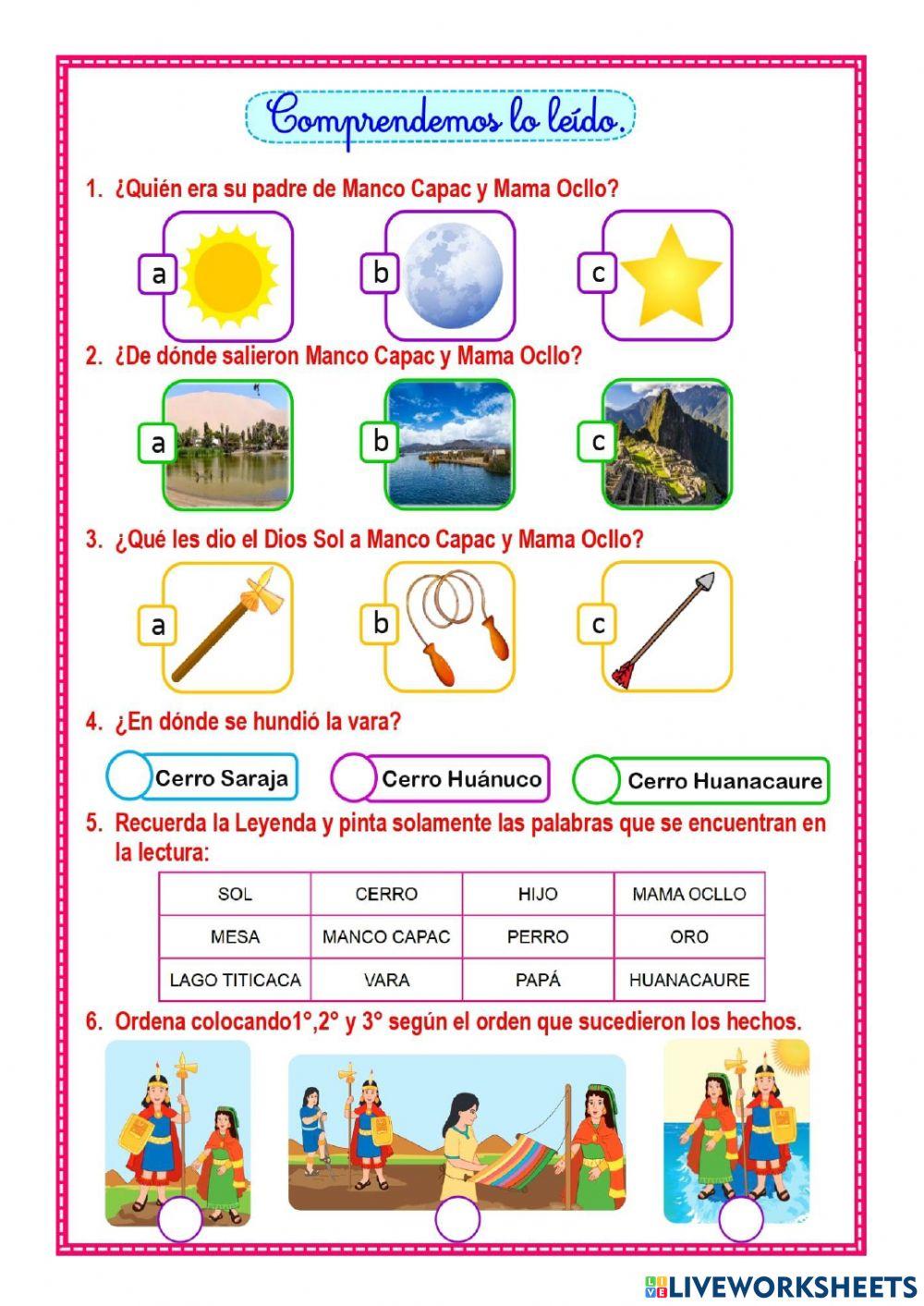 Comprendemos lo leído.

1. ¿Quién era su padre de Manco Capac y Mama Ocllo?

a

b

c

2. ¿De dónde salieron Manco Capac y Mama Ocllo?

a

b

c

3. ¿Qué les dio el Dios Sol a Manco Capac y Mama Ocllo?

a

b

c

4. ¿En dónde se hundió la vara?

Cerro Saraja

Cerro Huánuco

Cerro Huanacaure

5. Recuerda la Leyenda y pinta solamente las palabras que se encuentran en la lectura:

| SOL | CERRO | HIJO | MAMA OCLLO |
|---|---|---|---|
| MESA | MANCO CAPAC | PERRO | ORO |
| LAGO TITICACA | VARA | PAPÁ | HUANACAURE |

6. Ordena colocando1°,2° y 3° según el orden que sucedieron los hechos.

LIVEWORKSHEETS